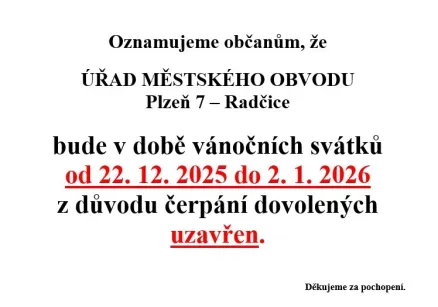 Oznamujeme občanům, že

ÚŘAD MĚSTSKÉHO OBVODU
Plzeň 7 – Radčice

bude v době vánočních svátků
od 22. 12. 2025 do 2. 1. 2026
z důvodu čerpání dovolených
uzavřen.

Děkujeme za pochopení.